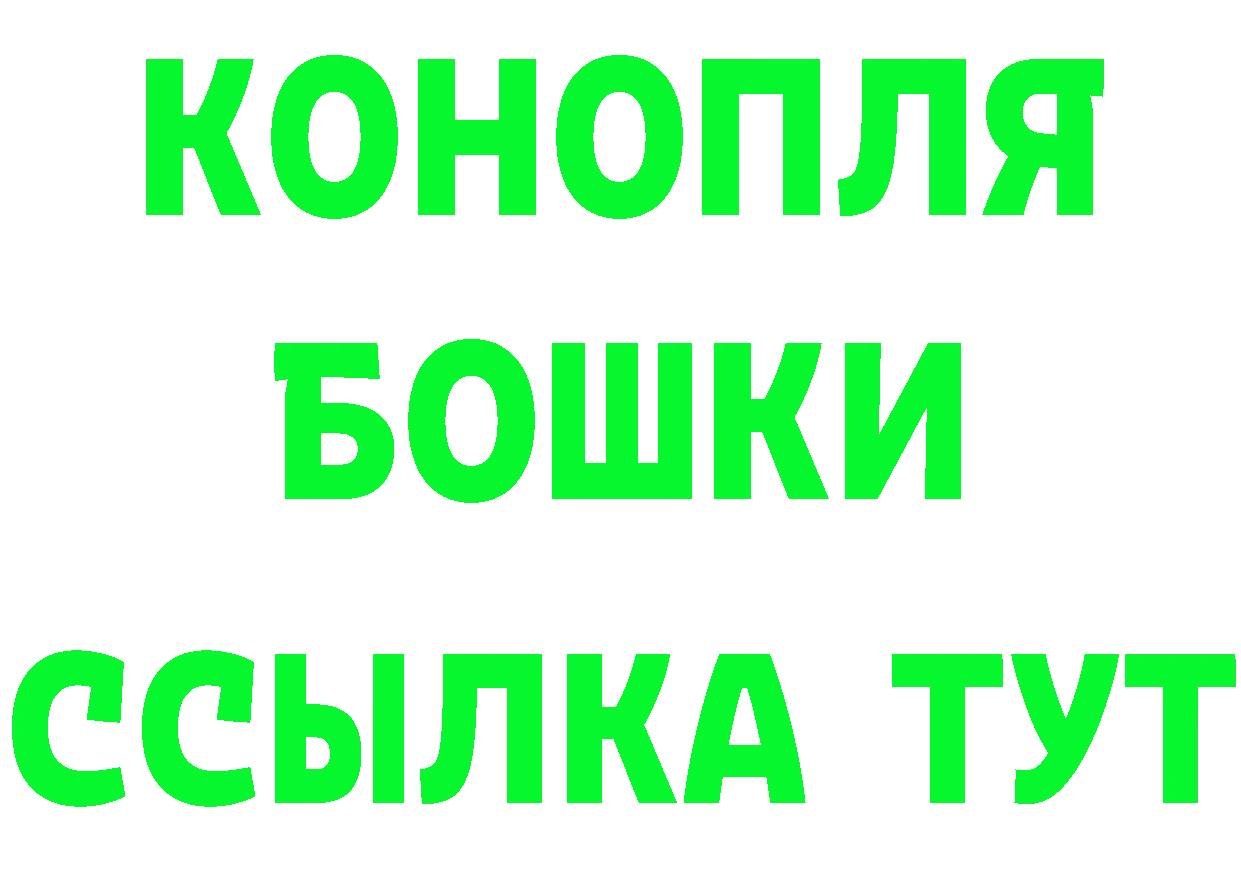 КОНОПЛЯ
БОШКИ
ССЫЛКА ТУТ